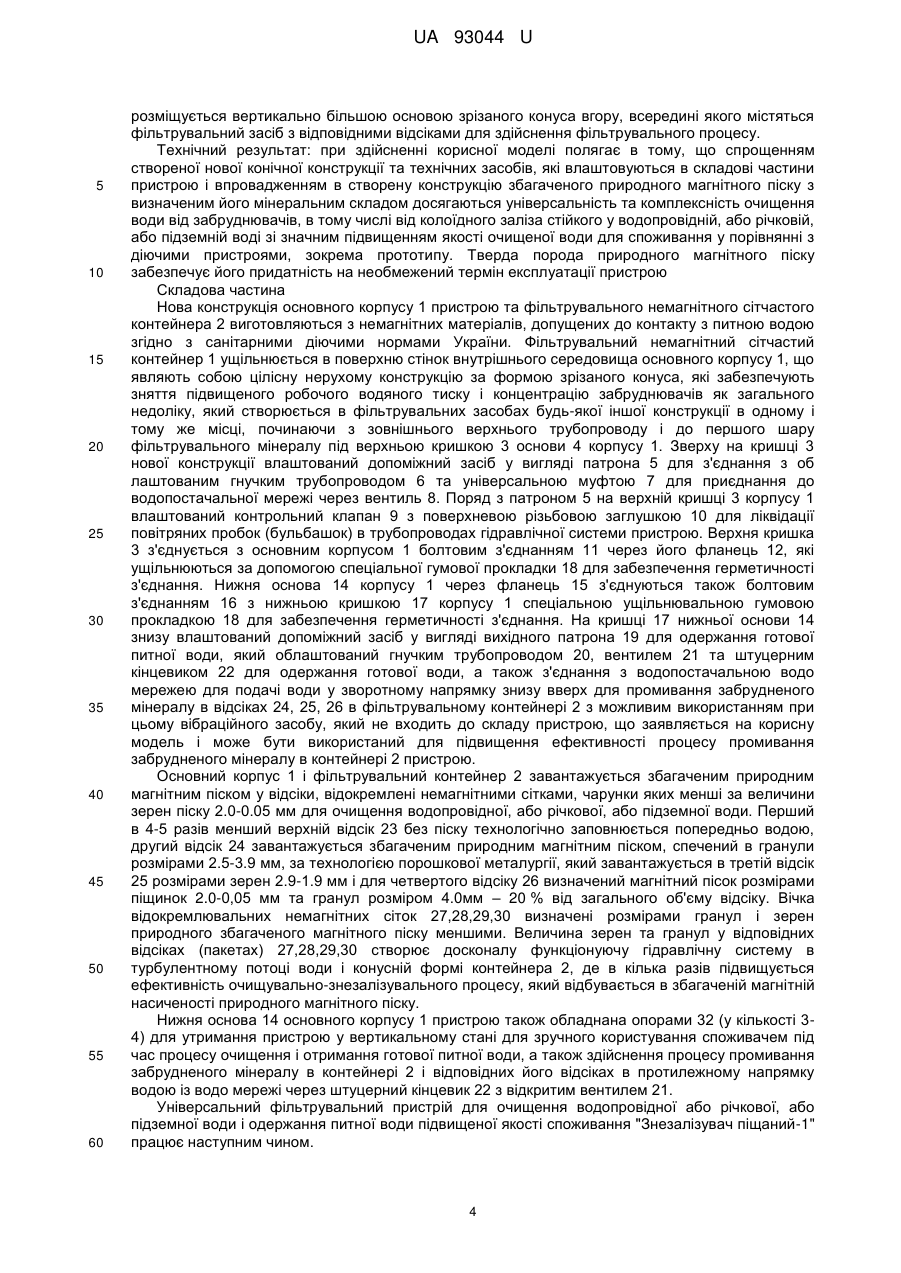 UA 93044 U

розміщується вертикально більшою основою зрізаного конуса вгору, всередині якого містяться фільтрувальний засіб з відповідними відсіками для здійснення фільтрувального процесу.

Технічний результат: при здійсненні корисної моделі полягає в тому, що спрощенням створеної нової конічної конструкції та технічних засобів, які влаштовуються в складові частини пристрою і впровадженням в створену конструкцію збагаченого природного магнітного піску з визначеним його мінеральним складом досягаються універсальність та комплексність очищення води від забруднювачів, в тому числі від колоїдного заліза стійкого у водопровідній, або річковій, або підземній воді зі значним підвищенням якості очищеної води для споживання у порівнянні з діючими пристроями, зокрема прототипу. Тверда порода природного магнітного піску забезпечує його придатність на необмежений термін експлуатації пристрою

Складова частина

Нова конструкція основного корпусу 1 пристрою та фільтрувального немагнітного сітчастого контейнера 2 виготовляються з немагнітних матеріалів, допущених до контакту з питною водою згідно з санітарними діючими нормами України. Фільтрувальний немагнітний сітчастий контейнер 1 ущільнюється в поверхню стінок внутрішнього середовища основного корпусу 1, що являють собою цілісну нерухому конструкцію за формою зрізаного конуса, які забезпечують зняття підвищеного робочого водяного тиску і концентрацію забруднювачів як загального недоліку, який створюється в фільтрувальних засобах будь-якої іншої конструкції в одному і тому же місці, починаючи з зовнішнього верхнього трубопроводу і до першого шару фільтрувального мінералу під верхньою кришкою 3 основи 4 корпусу 1. Зверху на кришці 3 нової конструкції влаштований допоміжний засіб у вигляді патрона 5 для з'єднання з об лаштованим гнучким трубопроводом 6 та універсальною муфтою 7 для приєднання до водопостачальної мережі через вентиль 8. Поряд з патроном 5 на верхній кришці 3 корпусу 1 влаштований контрольний клапан 9 з поверхневою різьбовою заглушкою 10 для ліквідації повітряних пробок (бульбашок) в трубопроводах гідравлічної системи пристрою. Верхня кришка 3 з'єднується з основним корпусом 1 болтовим з'єднанням 11 через його фланець 12, які ущільнюються за допомогою спеціальної гумової прокладки 18 для забезпечення герметичності з'єднання. Нижня основа 14 корпусу 1 через фланець 15 з'єднуються також болтовим з'єднанням 16 з нижньою кришкою 17 корпусу 1 спеціальною ущільнювальною гумовою прокладкою 18 для забезпечення герметичності з'єднання. На кришці 17 нижньої основи 14 знизу влаштований допоміжний засіб у вигляді вихідного патрона 19 для одержання готової питної води, який облаштований гнучким трубопроводом 20, вентилем 21 та штуцерним кінцевиком 22 для одержання готової води, а також з'єднання з водопостачальною водо мережею для подачі води у зворотному напрямку знизу вверх для промивання забрудненого мінералу в відсіках 24, 25, 26 в фільтрувальному контейнері 2 з можливим використанням при цьому вібраційного засобу, який не входить до складу пристрою, що заявляється на корисну модель і може бути використаний для підвищення ефективності процесу промивання забрудненого мінералу в контейнері 2 пристрою.

Основний корпус 1 і фільтрувальний контейнер 2 завантажується збагаченим природним магнітним піском у відсіки, відокремлені немагнітними сітками, чарунки яких менші за величини зерен піску 2.0-0.05 мм для очищення водопровідної, або річкової, або підземної води. Перший в 4-5 разів менший верхній відсік 23 без піску технологічно заповнюється попередньо водою, другий відсік 24 завантажується збагаченим природним магнітним піском, спечений в гранули розмірами 2.5-3.9 мм, за технологією порошкової металургії, який завантажується в третій відсік 25 розмірами зерен 2.9-1.9 мм і для четвертого відсіку 26 визначений магнітний пісок розмірами піщинок 2.0-0,05 мм та гранул розміром 4.0мм – 20 % від загального об'єму відсіку. Вічка відокремлювальних немагнітних сіток 27,28,29,30 визначені розмірами гранул і зерен природного збагаченого магнітного піску меншими. Величина зерен та гранул у відповідних відсіках (пакетах) 27,28,29,30 створює досконалу функціонуючу гідравлічну систему в турбулентному потоці води і конусній формі контейнера 2, де в кілька разів підвищується ефективність очищувально-знезалізувального процесу, який відбувається в збагаченій магнітній насиченості природного магнітного піску.

Нижня основа 14 основного корпусу 1 пристрою також обладнана опорами 32 (у кількості 3-4) для утримання пристрою у вертикальному стані для зручного користування споживачем під час процесу очищення і отримання готової питної води, а також здійснення процесу промивання забрудненого мінералу в контейнері 2 і відповідних його відсіках в протилежному напрямку водою із водо мережі через штуцерний кінцевик 22 з відкритим вентилем 21.

Універсальний фільтрувальний пристрій для очищення водопровідної або річкової, або підземної води і одержання питної води підвищеної якості споживання "Знезалізувач піщаний-1" працює наступним чином.

5
10
15
20
25
30
35
40
45
50
55
60

4